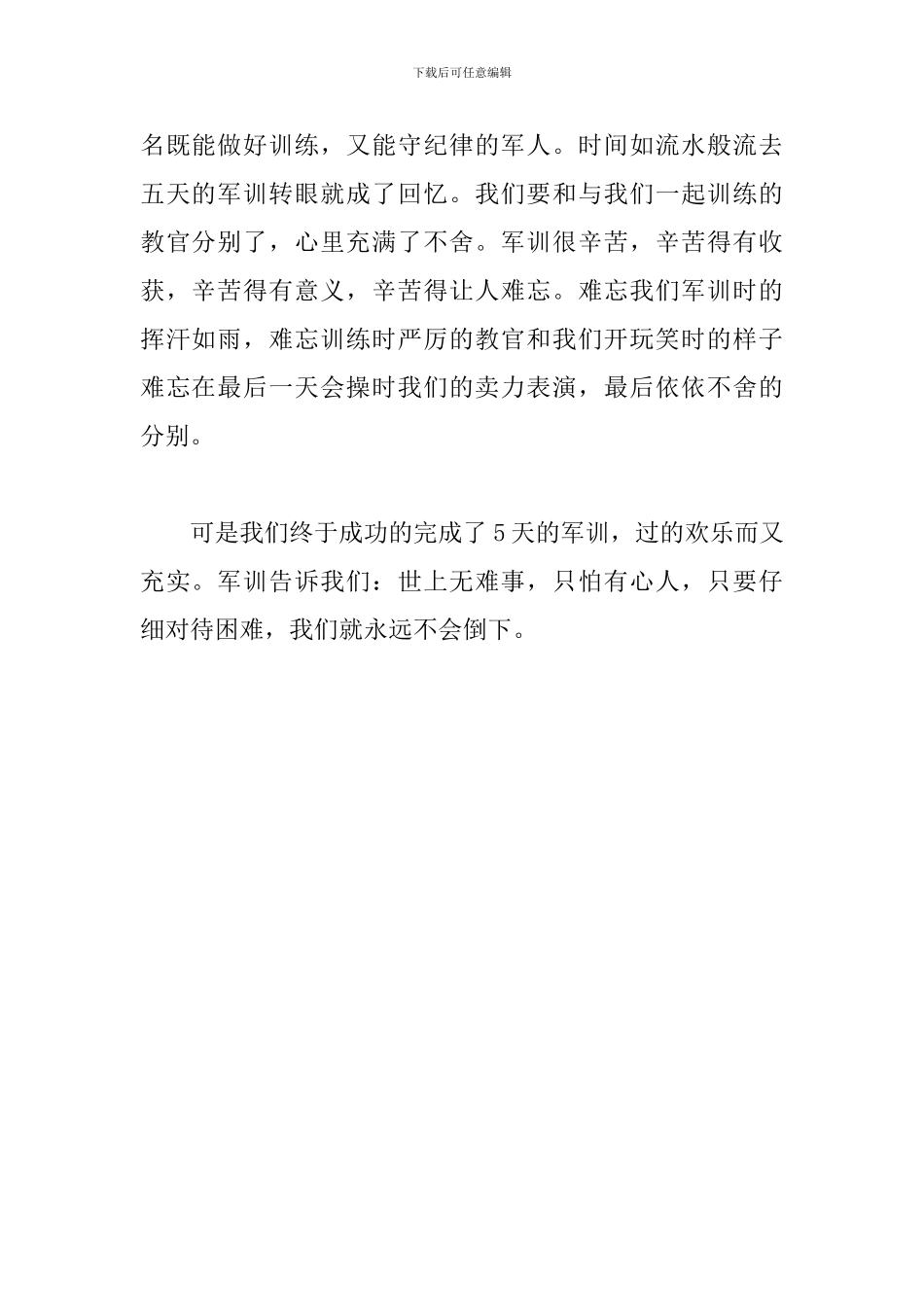 下载后可任意编辑

名既能做好训练，又能守纪律的军人。时间如流水般流去五天的军训转眼就成了回忆。我们要和与我们一起训练的教官分别了，心里充满了不舍。军训很辛苦，辛苦得有收获，辛苦得有意义，辛苦得让人难忘。难忘我们军训时的挥汗如雨，难忘训练时严厉的教官和我们开玩笑时的样子难忘在最后一天会操时我们的卖力表演，最后依依不舍的分别。

可是我们终于成功的完成了5天的军训，过的欢乐而又充实。军训告诉我们：世上无难事，只怕有心人，只要仔细对待困难，我们就永远不会倒下。